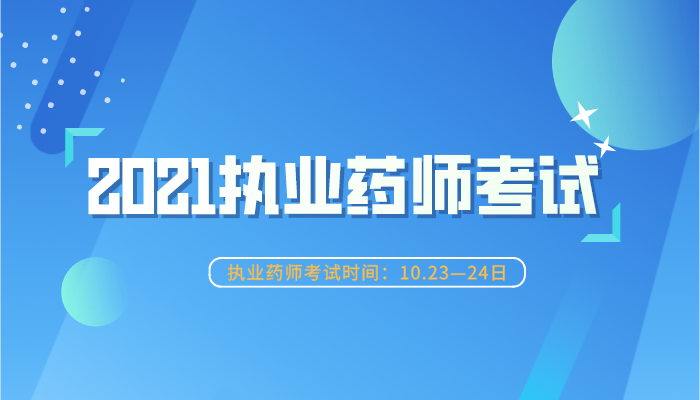 2021执业药师考试

执业药师考试时间：10.23—24日